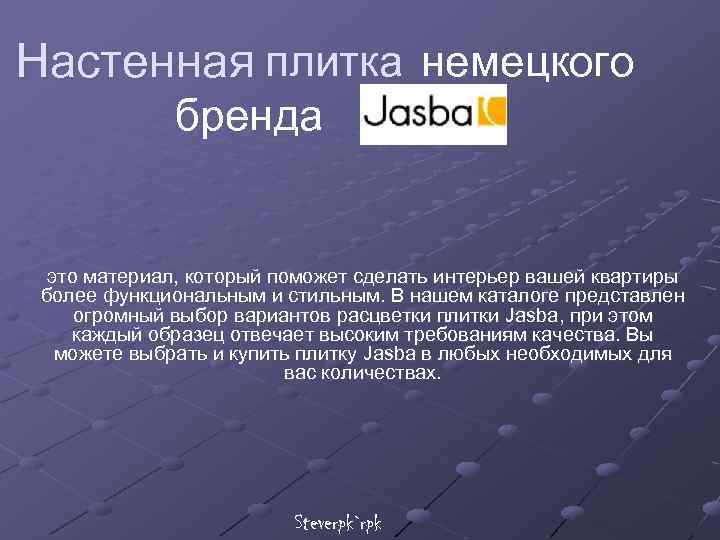 Настенная плитка немецкого бренда Jasba

это материал, который поможет сделать интерьер вашей квартиры более функциональным и стильным. В нашем каталоге представлен огромный выбор вариантов расцветки плитки Jasba, при этом каждый образец отвечает высоким требованиям качества. Вы можете выбрать и купить плитку Jasba в любых необходимых для вас количествах.

Steverpk`rpk